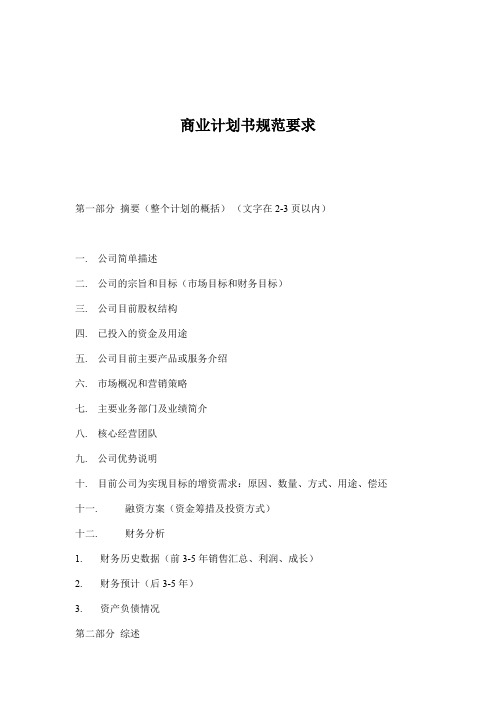 商业计划书规范要求

第一部分 摘要（整个计划的概括）（文字在 2-3 页以内）

一. 公司简单描述

二. 公司的宗旨和目标（市场目标和财务目标）

三. 公司目前股权结构

四. 已投入的资金及用途

五. 公司目前主要产品或服务介绍

六. 市场概况和营销策略

七. 主要业务部门及业绩简介

八. 核心经营团队

九. 公司优势说明

十. 目前公司为实现目标的增资需求：原因、数量、方式、用途、偿还

十一. 融资方案（资金筹措及投资方式）

十二. 财务分析

1. 财务历史数据（前 3-5 年销售汇总、利润、成长）

2. 财务预计（后 3-5 年）

3. 资产负债情况

第二部分 综述